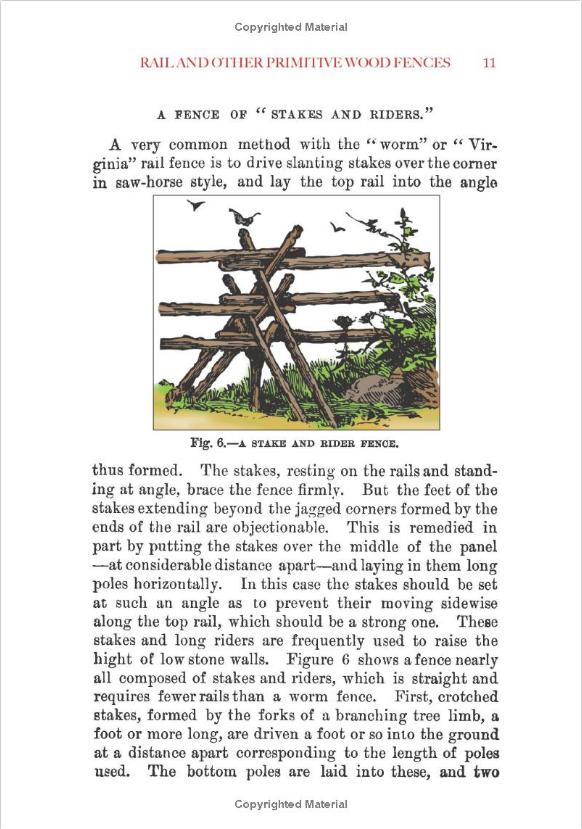 Copyrighted Material

RAIL AND OTHER PRIMITIVE WOOD FENCES 11

A FENCE OF "STAKES AND RIDERS."

A very common method with the "worm" or "Virginia" rail fence is to drive slanting stakes over the corner in saw-horse style, and lay the top rail into the angle

Fig. 6.—A STAKE AND RIDER FENCE.

thus formed. The stakes, resting on the rails and standing at angle, brace the fence firmly. But the feet of the stakes extending beyond the jagged corners formed by the ends of the rail are objectionable. This is remedied in part by putting the stakes over the middle of the panel —at considerable distance apart—and laying in them long poles horizontally. In this case the stakes should be set at such an angle as to prevent their moving sidewise along the top rail, which should be a strong one. These stakes and long riders are frequently used to raise the hight of low stone walls. Figure 6 shows a fence nearly all composed of stakes and riders, which is straight and requires fewer rails than a worm fence. First, crotched stakes, formed by the forks of a branching tree limb, a foot or more long, are driven a foot or so into the ground at a distance apart corresponding to the length of poles used. The bottom poles are laid into these, and two

Copyrighted Material